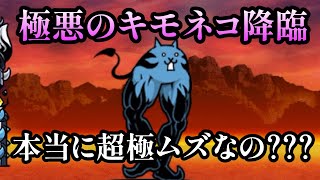 極悪のキモネコ降臨

本当に超極ムズなの???